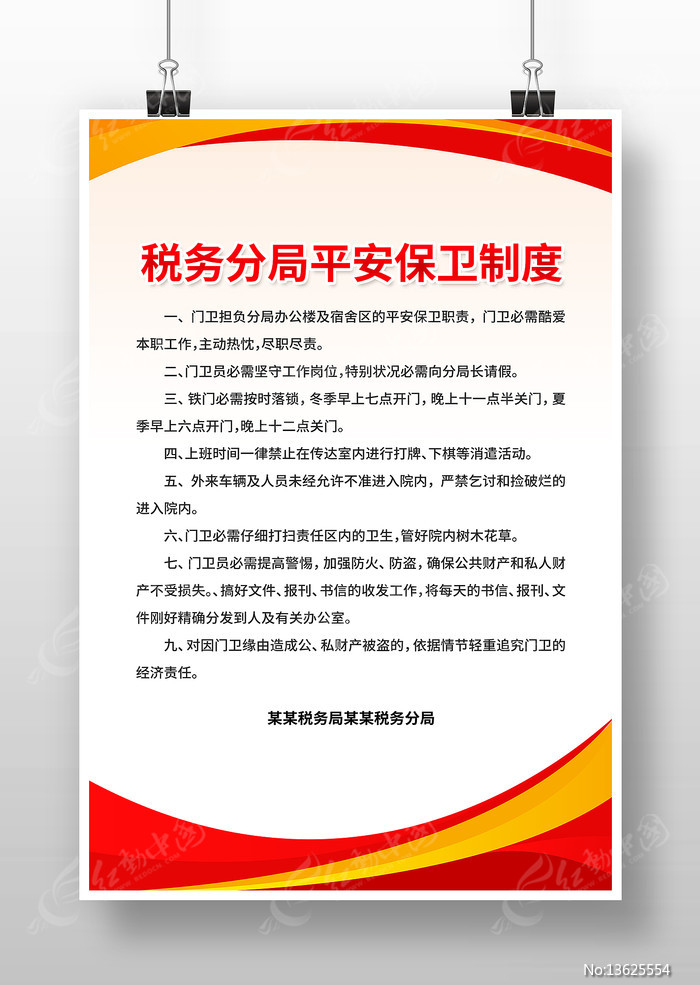 税务分局平安保卫制度

一、门卫担负分局办公楼及宿舍区的平安保卫职责，门卫必需酷爱本职工作，主动热忱，尽职尽责。

二、门卫员必需坚守工作岗位，特别状况必需向分局长请假。

三、铁门必需按时落锁，冬季早上七点开门，晚上十一点半关门，夏季早上六点开门，晚上十二点关门。

四、上班时间一律禁止在传达室内进行打牌、下棋等消遣活动。

五、外来车辆及人员未经允许不准进入院内，严禁乞讨和捡破烂的进入院内。

六、门卫必需仔细打扫责任区内的卫生，管好院内树木花草。

七、门卫员必需提高警惕，加强防火、防盗，确保公共财产和私人财产不受损失。、搞好文件、报刊、书信的收发工作，将每天的书信、报刊、文件刚好精确分发到人及有关办公室。

九、对因门卫缘由造成公、私财产被盗的，依据情节轻重追究门卫的经济责任。

某某税务局某某税务分局

红动中国

No:13625554